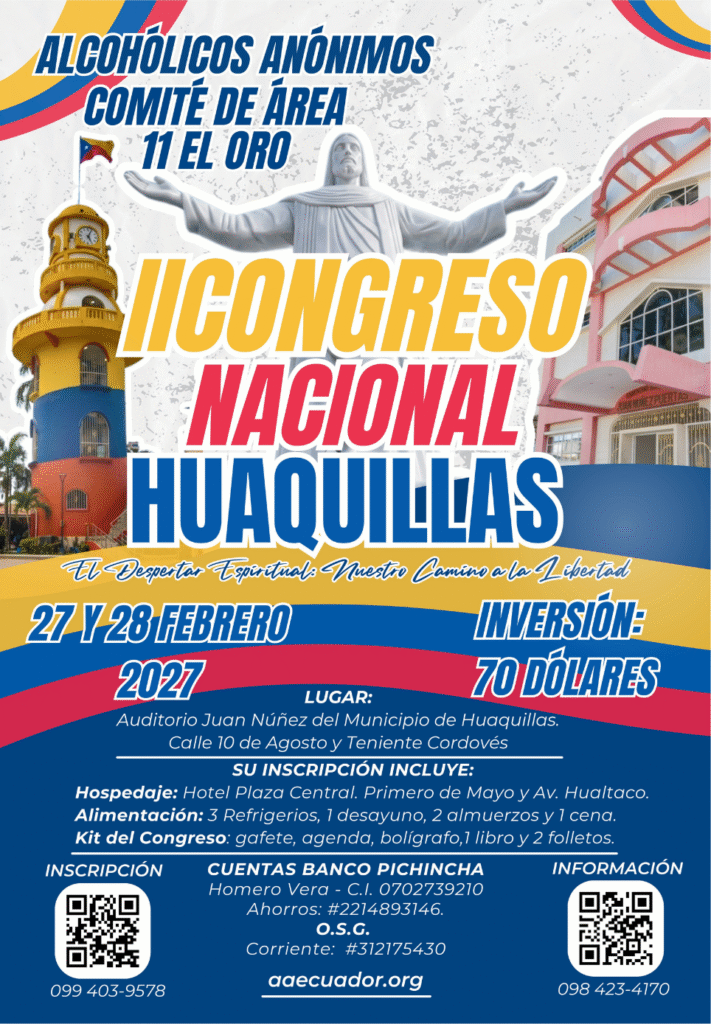 ALCOHÓLICOS ANÓNIMOS
COMITÉ DE ÁREA
11 EL ORO

IICONGRESO
NACIONAL
HUAQUILLAS

El Despertar Espiritual: Nuestro Camino a la Libertad

27 Y 28 FEBRERO
2027

INVERSIÓN:
70 DÓLARES

LUGAR:
Auditorio Juan Núñez del Municipio de Huaquillas.
Calle 10 de Agosto y Teniente Cordovés

SU INSCRIPCIÓN INCLUYE:
Hospedaje: Hotel Plaza Central. Primero de Mayo y Av. Hualtaco.
Alimentación: 3 Refrigerios, 1 desayuno, 2 almuerzos y 1 cena.
Kit del Congreso: gafete, agenda, bolígrafo,1 libro y 2 folletos.

INSCRIPCIÓN
099 403-9578

CUENTAS BANCO PICHINCHA
Homero Vera - C.I. 0702739210
Ahorros: #2214893146.
O.S.G.
Corriente: #312175430
aaecuador.org

INFORMACIÓN
098 423-4170